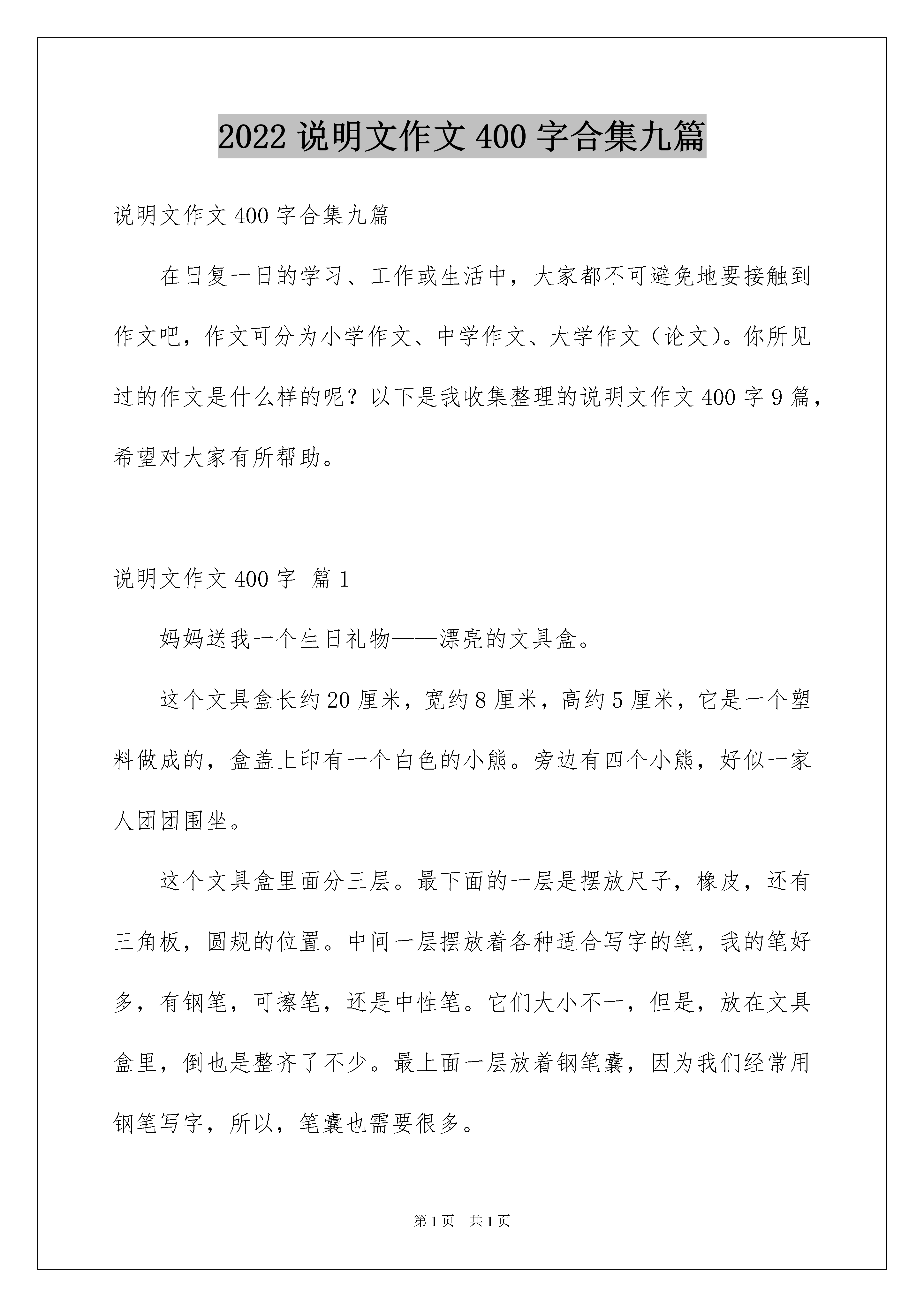 2022 说明文作文 400 字合集九篇

说明文作文 400 字合集九篇

在日复一日的学习、工作或生活中，大家都不可避免地要接触到作文吧，作文可分为小学作文、中学作文、大学作文（论文）。你所见过的作文是什么样的呢？以下是我收集整理的说明文作文 400 字 9 篇，希望对大家有所帮助。

说明文作文 400 字 篇 1

妈妈送我一个生日礼物——漂亮的文具盒。

这个文具盒长约 20 厘米，宽约 8 厘米，高约 5 厘米，它是一个塑料做成的，盒盖上印有一个白色的小熊。旁边有四个小熊，好似一家人团团围坐。

这个文具盒里面分三层。最下面的一层是摆放尺子，橡皮，还有三角板，圆规的位置。中间一层摆放着各种适合写字的笔，我的笔好多，有钢笔，可擦笔，还是中性笔。它们大小不一，但是，放在文具盒里，倒也是整齐了不少。最上面一层放着钢笔囊，因为我们经常用钢笔写字，所以，笔囊也需要很多。

第 1 页 共 1 页